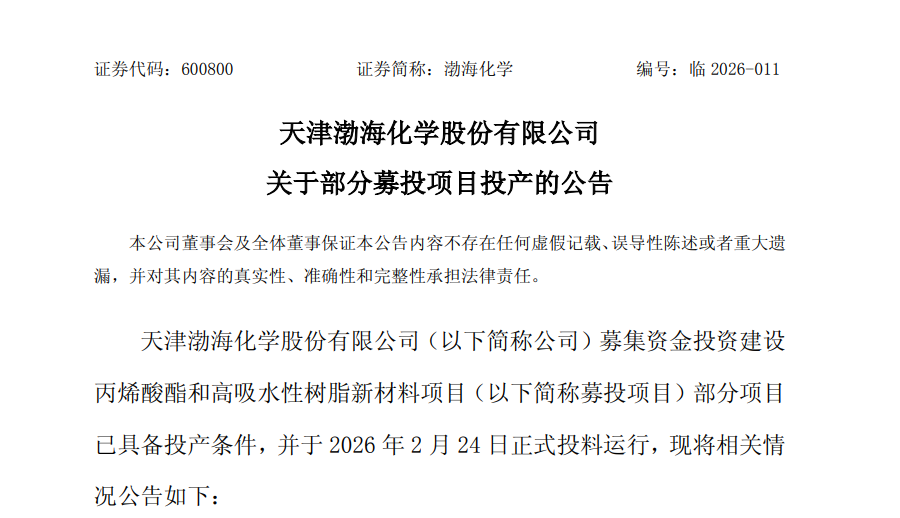 证券代码：600800 证券简称：渤海化学 编号：临2026-011

天津渤海化学股份有限公司

关于部分募投项目投产的公告

本公司董事会及全体董事保证本公告内容不存在任何虚假记载、误导性陈述或者重大遗漏，并对其内容的真实性、准确性和完整性承担法律责任。

天津渤海化学股份有限公司（以下简称公司）募集资金投资建设丙烯酸酯和高吸水性树脂新材料项目（以下简称募投项目）部分项目已具备投产条件，并于2026年2月24日正式投料运行，现将相关情况公告如下：